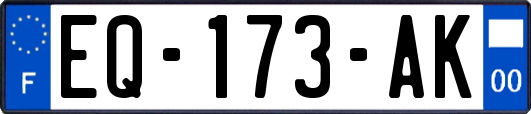 F
EQ-173-AK
00